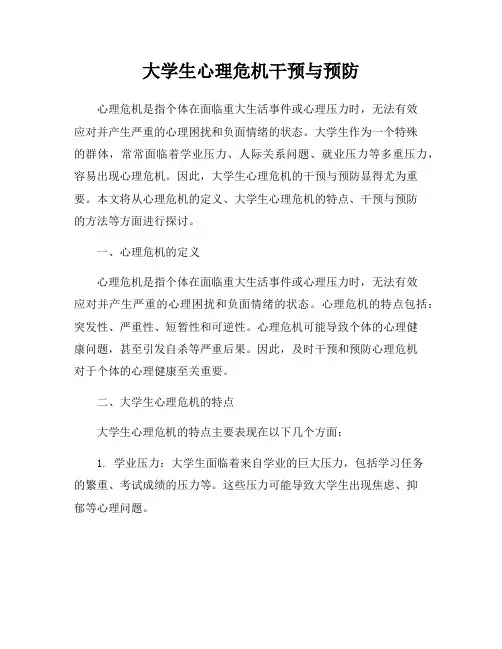 大学生心理危机干预与预防

心理危机是指个体在面临重大生活事件或心理压力时，无法有效应对并产生严重的心理困扰和负面情绪的状态。大学生作为一个特殊的群体，常常面临着学业压力、人际关系问题、就业压力等多重压力，容易出现心理危机。因此，大学生心理危机的干预与预防显得尤为重要。本文将从心理危机的定义、大学生心理危机的特点、干预与预防的方法等方面进行探讨。

一、心理危机的定义

心理危机是指个体在面临重大生活事件或心理压力时，无法有效应对并产生严重的心理困扰和负面情绪的状态。心理危机的特点包括：突发性、严重性、短暂性和可逆性。心理危机可能导致个体的心理健康问题，甚至引发自杀等严重后果。因此，及时干预和预防心理危机对于个体的心理健康至关重要。

二、大学生心理危机的特点

大学生心理危机的特点主要表现在以下几个方面：

1. 学业压力：大学生面临着来自学业的巨大压力，包括学习任务的繁重、考试成绩的压力等。这些压力可能导致大学生出现焦虑、抑郁等心理问题。